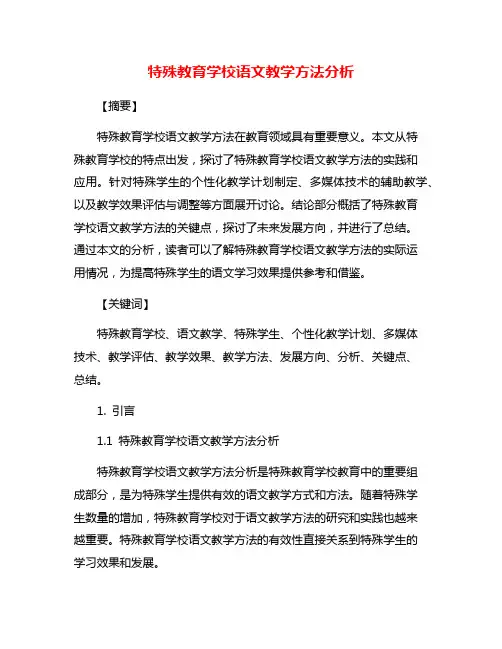 特殊教育学校语文教学方法分析

【摘要】

特殊教育学校语文教学方法在教育领域具有重要意义。本文从特殊教育学校的特点出发，探讨了特殊教育学校语文教学方法的实践和应用。针对特殊学生的个性化教学计划制定、多媒体技术的辅助教学、以及教学效果评估与调整等方面展开讨论。结论部分概括了特殊教育学校语文教学方法的关键点，探讨了未来发展方向，并进行了总结。通过本文的分析，读者可以了解特殊教育学校语文教学方法的实际运用情况，为提高特殊学生的语文学习效果提供参考和借鉴。

【关键词】

特殊教育学校、语文教学、特殊学生、个性化教学计划、多媒体技术、教学评估、教学效果、教学方法、发展方向、分析、关键点、总结。

1. 引言

1.1 特殊教育学校语文教学方法分析

特殊教育学校语文教学方法分析是特殊教育学校教育中的重要组成部分，是为特殊学生提供有效的语文教学方式和方法。随着特殊学生数量的增加，特殊教育学校对于语文教学方法的研究和实践也越来越重要。特殊教育学校语文教学方法的有效性直接关系到特殊学生的学习效果和发展。